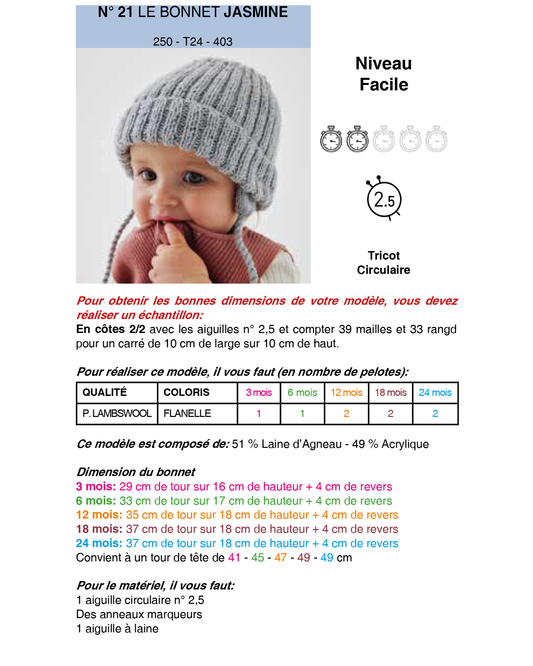 N° 21 LE BONNET JASMINE

250 - T24 - 403

Niveau
Facile

2.5

Tricot
Circulaire

Pour obtenir les bonnes dimensions de votre modèle, vous devez réaliser un échantillon:

En côtes 2/2 avec les aiguilles n° 2,5 et compter 39 mailles et 33 rangd pour un carré de 10 cm de large sur 10 cm de haut.

Pour réaliser ce modèle, il vous faut (en nombre de pelotes):

| QUALITÉ | COLORIS | 3 mois | 6 mois | 12 mois | 18 mois | 24 mois |
|---|---|---|---|---|---|---|
| P. LAMBSWOOL | FLANELLE | 1 | 1 | 2 | 2 | 2 |

Ce modèle est composé de: 51 % Laine d'Agneau - 49 % Acrylique

Dimension du bonnet
3 mois: 29 cm de tour sur 16 cm de hauteur + 4 cm de revers
6 mois: 33 cm de tour sur 17 cm de hauteur + 4 cm de revers
12 mois: 35 cm de tour sur 18 cm de hauteur + 4 cm de revers
18 mois: 37 cm de tour sur 18 cm de hauteur + 4 cm de revers
24 mois: 37 cm de tour sur 18 cm de hauteur + 4 cm de revers
Convient à un tour de tête de 41 - 45 - 47 - 49 - 49 cm

Pour le matériel, il vous faut:
1 aiguille circulaire n° 2,5
Des anneaux marqueurs
1 aiguille à laine